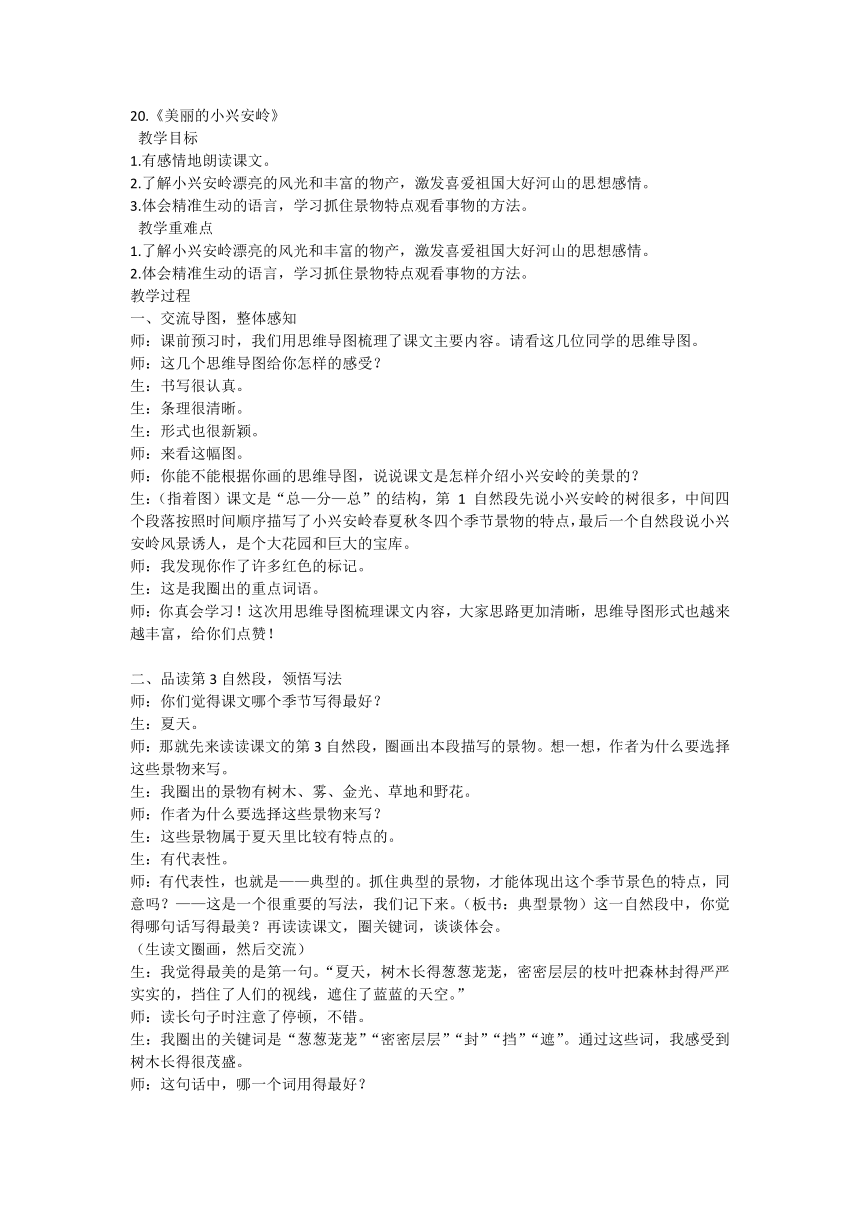 20.《美丽的小兴安岭》
教学目标
1.有感情地朗读课文。
2.了解小兴安岭漂亮的风光和丰富的物产，激发喜爱祖国大好河山的思想感情。
3.体会精准生动的语言，学习抓住景物特点观看事物的方法。
教学重难点
1.了解小兴安岭漂亮的风光和丰富的物产，激发喜爱祖国大好河山的思想感情。
2.体会精准生动的语言，学习抓住景物特点观看事物的方法。
教学过程
一、交流导图，整体感知
师：课前预习时，我们用思维导图梳理了课文主要内容。请看这几位同学的思维导图。
师：这几个思维导图给你怎样的感受？
生：书写很认真。
生：条理很清晰。
生：形式也很新颖。
师：来看这幅图。
师：你能不能根据你画的思维导图，说说课文是怎样介绍小兴安岭的美景的？
生：（指着图）课文是“总—分—总”的结构，第 1 自然段先说小兴安岭的树很多，中间四个段落按照时间顺序描写了小兴安岭春夏秋冬四个季节景物的特点，最后一个自然段说小兴安岭风景诱人，是个大花园和巨大的宝库。
师：我发现你作了许多红色的标记。
生：这是我圈出的重点词语。
师：你真会学习！这次用思维导图梳理课文内容，大家思路更加清晰，思维导图形式也越来越丰富，给你们点赞！

二、品读第 3 自然段，领悟写法
师：你们觉得课文哪个季节写得最好？
生：夏天。
师：那就先来读读课文的第 3 自然段，圈画出本段描写的景物。想一想，作者为什么要选择这些景物来写。
生：我圈出的景物有树木、雾、金光、草地和野花。
师：作者为什么要选择这些景物来写？
生：这些景物属于夏天里比较有特点的。
生：有代表性。
师；有代表性，也就是——典型的。抓住典型的景物，才能体现出这个季节景色的特点，同意吗？——这是一个很重要的写法，我们记下来。（板书：典型景物）这一自然段中，你觉得哪句话写得最美？再读读课文，圈关键词，谈谈体会。
（生读文圈画，然后交流）
生：我觉得最美的是第一句。“夏天，树木长得葱葱茏茏，密密层层的枝叶把森林封得严严实实的，挡住了人们的视线，遮住了蓝蓝的天空。”
师：读长句子时注意了停顿，不错。
生：我圈出的关键词是“葱葱茏茏”“密密层层”“封”“挡”“遮”。通过这些词，我感受到树木长得很茂盛。
师：这句话中，哪一个词用得最好？